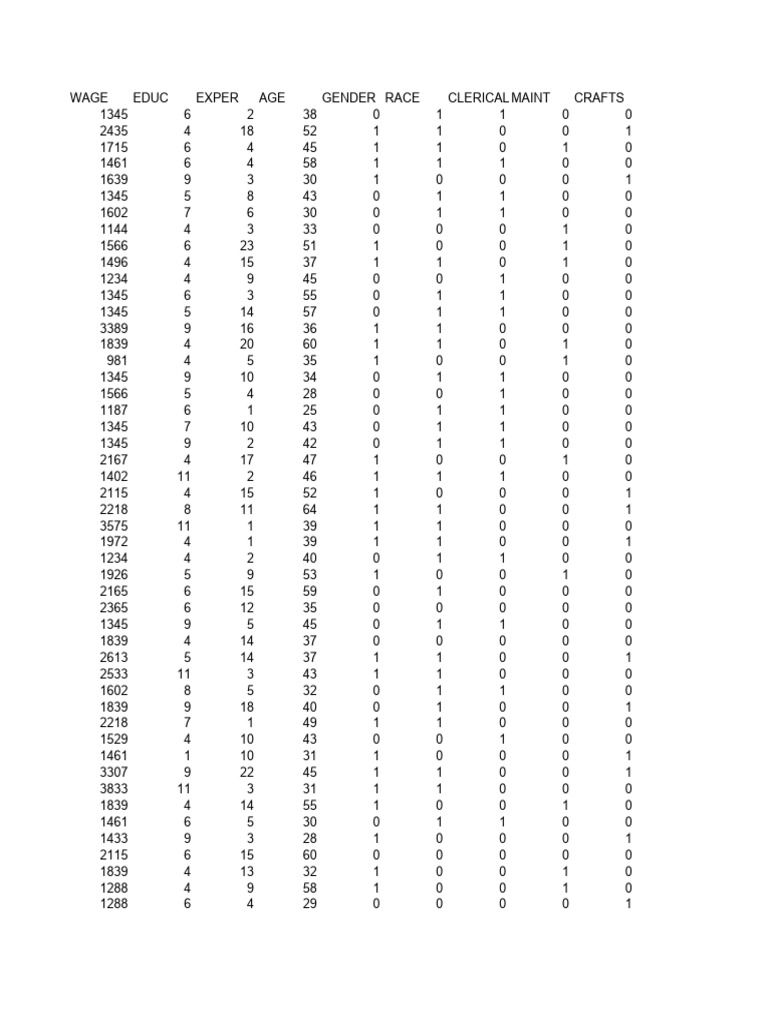 | WAGE | EDUC | EXPER | AGE | GENDER | RACE | CLERICAL | MAINT | CRAFTS |
|---|---|---|---|---|---|---|---|---|
| 1345 | 6 | 2 | 38 | 0 | 1 | 1 | 0 | 0 |
| 2435 | 4 | 18 | 52 | 1 | 1 | 0 | 0 | 1 |
| 1715 | 6 | 4 | 45 | 1 | 1 | 0 | 1 | 0 |
| 1461 | 6 | 4 | 58 | 1 | 1 | 1 | 0 | 0 |
| 1639 | 9 | 3 | 30 | 1 | 0 | 0 | 0 | 1 |
| 1345 | 5 | 8 | 43 | 0 | 1 | 1 | 0 | 0 |
| 1602 | 7 | 6 | 30 | 0 | 1 | 1 | 0 | 0 |
| 1144 | 4 | 3 | 33 | 0 | 0 | 0 | 1 | 0 |
| 1566 | 6 | 23 | 51 | 1 | 0 | 0 | 1 | 0 |
| 1496 | 4 | 15 | 37 | 1 | 1 | 0 | 1 | 0 |
| 1234 | 4 | 9 | 45 | 0 | 0 | 1 | 0 | 0 |
| 1345 | 6 | 3 | 55 | 0 | 1 | 1 | 0 | 0 |
| 1345 | 5 | 14 | 57 | 0 | 1 | 1 | 0 | 0 |
| 3389 | 9 | 16 | 36 | 1 | 1 | 0 | 0 | 0 |
| 1839 | 4 | 20 | 60 | 1 | 1 | 0 | 1 | 0 |
| 981 | 4 | 5 | 35 | 1 | 0 | 0 | 1 | 0 |
| 1345 | 9 | 10 | 34 | 0 | 1 | 1 | 0 | 0 |
| 1566 | 5 | 4 | 28 | 0 | 0 | 1 | 0 | 0 |
| 1187 | 6 | 1 | 25 | 0 | 1 | 1 | 0 | 0 |
| 1345 | 7 | 10 | 43 | 0 | 1 | 1 | 0 | 0 |
| 1345 | 9 | 2 | 42 | 0 | 1 | 1 | 0 | 0 |
| 2167 | 4 | 17 | 47 | 1 | 0 | 0 | 1 | 0 |
| 1402 | 11 | 2 | 46 | 1 | 1 | 1 | 0 | 0 |
| 2115 | 4 | 15 | 52 | 1 | 0 | 0 | 0 | 1 |
| 2218 | 8 | 11 | 64 | 1 | 1 | 0 | 0 | 1 |
| 3575 | 11 | 1 | 39 | 1 | 1 | 0 | 0 | 0 |
| 1972 | 4 | 1 | 39 | 1 | 1 | 0 | 0 | 1 |
| 1234 | 4 | 2 | 40 | 0 | 1 | 1 | 0 | 0 |
| 1926 | 5 | 9 | 53 | 1 | 0 | 0 | 1 | 0 |
| 2165 | 6 | 15 | 59 | 0 | 1 | 0 | 0 | 0 |
| 2365 | 6 | 12 | 35 | 0 | 0 | 0 | 0 | 0 |
| 1345 | 9 | 5 | 45 | 0 | 1 | 1 | 0 | 0 |
| 1839 | 4 | 14 | 37 | 0 | 0 | 0 | 0 | 0 |
| 2613 | 5 | 14 | 37 | 1 | 1 | 0 | 0 | 1 |
| 2533 | 11 | 3 | 43 | 1 | 1 | 0 | 0 | 0 |
| 1602 | 8 | 5 | 32 | 0 | 1 | 1 | 0 | 0 |
| 1839 | 9 | 18 | 40 | 0 | 1 | 0 | 0 | 1 |
| 2218 | 7 | 1 | 49 | 1 | 1 | 0 | 0 | 0 |
| 1529 | 4 | 10 | 43 | 0 | 0 | 1 | 0 | 0 |
| 1461 | 1 | 10 | 31 | 1 | 0 | 0 | 0 | 1 |
| 3307 | 9 | 22 | 45 | 1 | 1 | 0 | 0 | 1 |
| 3833 | 11 | 3 | 31 | 1 | 1 | 0 | 0 | 0 |
| 1839 | 4 | 14 | 55 | 1 | 0 | 0 | 1 | 0 |
| 1461 | 6 | 5 | 30 | 0 | 1 | 1 | 0 | 0 |
| 1433 | 9 | 3 | 28 | 1 | 0 | 0 | 0 | 1 |
| 2115 | 6 | 15 | 60 | 0 | 0 | 0 | 0 | 0 |
| 1839 | 4 | 13 | 32 | 1 | 0 | 0 | 1 | 0 |
| 1288 | 4 | 9 | 58 | 1 | 0 | 0 | 1 | 0 |
| 1288 | 6 | 4 | 29 | 0 | 0 | 0 | 0 | 1 |